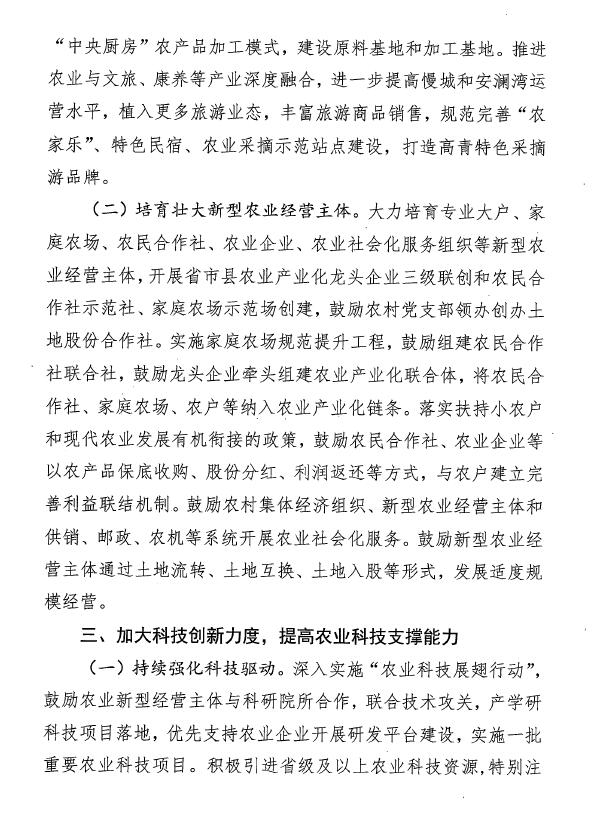 “中央厨房”农产品加工模式，建设原料基地和加工基地。推进农业与文旅、康养等产业深度融合，进一步提高慢城和安澜湾运营水平，植入更多旅游业态，丰富旅游商品销售，规范完善“农家乐”、特色民宿、农业采摘示范站点建设，打造高青特色采摘游品牌。

（二）培育壮大新型农业经营主体。大力培育专业大户、家庭农场、农民合作社、农业企业、农业社会化服务组织等新型农业经营主体，开展省市县农业产业化龙头企业三级联创和农民合作社示范社、家庭农场示范场创建，鼓励农村党支部领办创办土地股份合作社。实施家庭农场规范提升工程，鼓励组建农民合作社联合社，鼓励龙头企业牵头组建农业产业化联合体，将农民合作社、家庭农场、农户等纳入农业产业化链条。落实扶持小农户和现代农业发展有机衔接的政策，鼓励农民合作社、农业企业等以农产品保底收购、股份分红、利润返还等方式，与农户建立完善利益联结机制。鼓励农村集体经济组织、新型农业经营主体和供销、邮政、农机等系统开展农业社会化服务。鼓励新型农业经营主体通过土地流转、土地互换、土地入股等形式，发展适度规模经营。

三、加大科技创新力度，提高农业科技支撑能力

（一）持续强化科技驱动。深入实施“农业科技展翅行动”，鼓励农业新型经营主体与科研院所合作，联合技术攻关，产学研科技项目落地，优先支持农业企业开展研发平台建设，实施一批重要农业科技项目。积极引进省级及以上农业科技资源，特别注